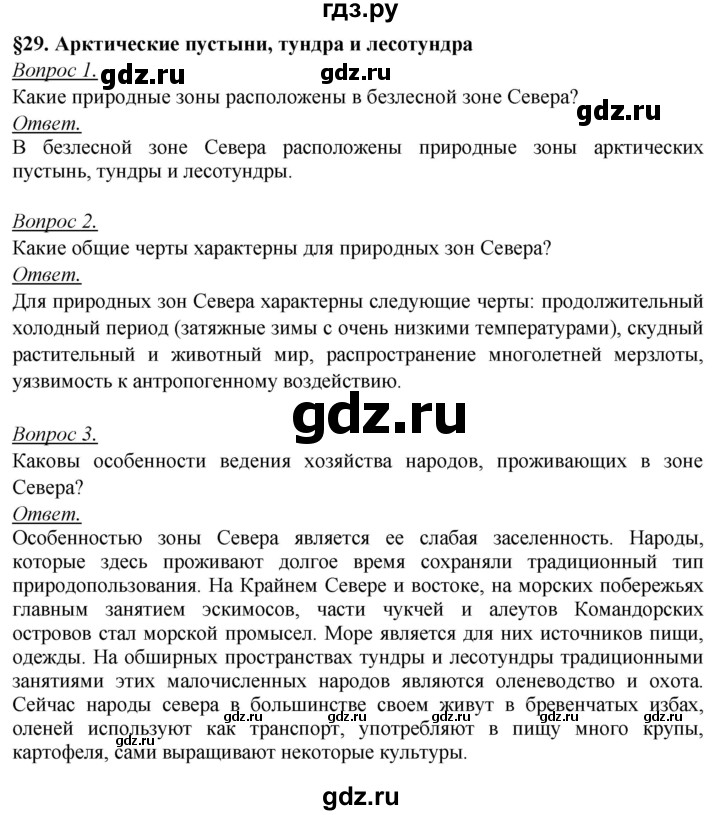 гдз.ру

§29. Арктические пустыни, тундра и лесотундра

Вопрос 1. gdz.ru gdz.ru
Какие природные зоны расположены в безлесной зоне Севера? gdz.ru
Ответ.
В безлесной зоне Севера расположены природные зоны арктических пустынь, тундры и лесотундры.

Вопрос 2.
Какие общие черты характерны для природных зон Севера?
Ответ.
Для природных зон Севера характерны следующие черты: продолжительный холодный период (затяжные зимы с очень низкими температурами), скудный растительный и животный мир, распространение многолетней мерзлоты, уязвимость к антропогенному воздействию.

gdz.ru

Вопрос 3.
Каковы особенности ведения хозяйства народов, проживающих в зоне Севера?
Ответ.
Особенностью зоны Севера является ее слабая заселенность. Народы, которые здесь проживают долгое время сохраняли традиционный тип природопользования. На Крайнем Севере и востоке, на морских побережьях главным занятием эскимосов, части чукчей и алеутов Командорских островов стал морской промысел. Море является для них источников пищи, одежды. На обширных пространствах тундры и лесотундры традиционными занятиями этих малочисленных народов являются оленеводство и охота. Сейчас народы севера в большинстве своем живут в бревенчатых избах, оленей используют как транспорт, употребляют в пищу много крупы, картофеля, сами выращивают некоторые культуры.

gdz.ru gdz.ru gdz.ru gdz.ru gdz.ru gdz.ru

gdz.ru